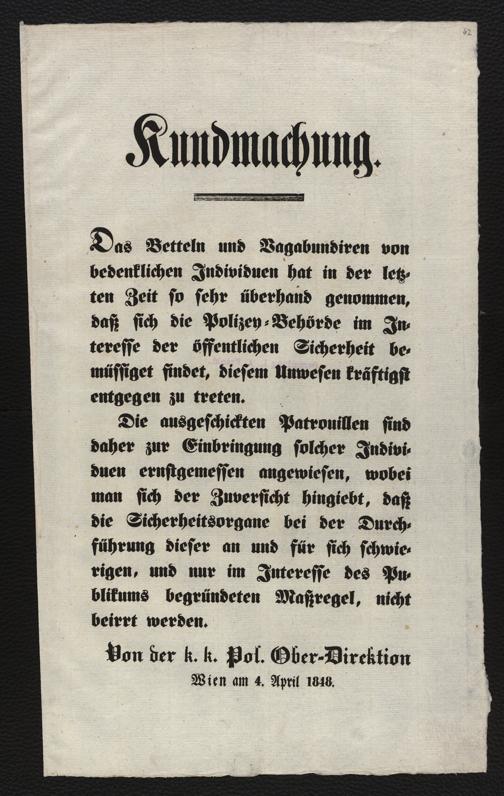 42

Kundmachung.

Das Betteln und Vagabundiren von bedenklichen Individuen hat in der letzten Zeit so sehr überhand genommen, daß sich die Polizey-Behörde im Interesse der öffentlichen Sicherheit bemüssiget findet, diesem Unwesen kräftigst entgegen zu treten.

Die ausgeschickten Patrouillen sind daher zur Einbringung solcher Individuen ernstgemessen angewiesen, wobei man sich der Zuversicht hingiebt, daß die Sicherheitsorgane bei der Durchführung dieser an und für sich schwierigen, und nur im Interesse des Publikums begründeten Maßregel, nicht beirrt werden.

Von der k. k. Pol. Ober-Direktion
Wien am 4. April 1848.